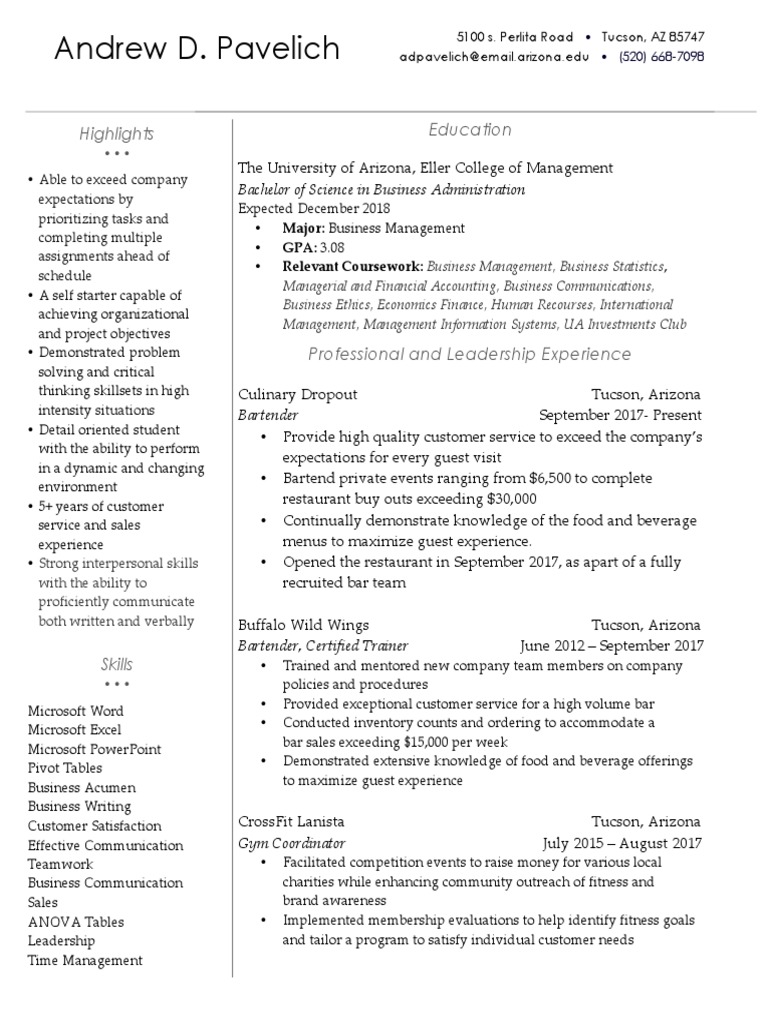 Andrew D. Pavelich

5100 s. Perlita Road • Tucson, AZ 85747
adpavelich@email.arizona.edu • (520) 668-7098

Highlights
• • •

• Able to exceed company expectations by prioritizing tasks and completing multiple assignments ahead of schedule
• A self starter capable of achieving organizational and project objectives
• Demonstrated problem solving and critical thinking skillsets in high intensity situations
• Detail oriented student with the ability to perform in a dynamic and changing environment
• 5+ years of customer service and sales experience
• Strong interpersonal skills with the ability to proficiently communicate both written and verbally

Skills
• • •

Microsoft Word
Microsoft Excel
Microsoft PowerPoint
Pivot Tables
Business Acumen
Business Writing
Customer Satisfaction
Effective Communication
Teamwork
Business Communication
Sales
ANOVA Tables
Leadership
Time Management

Education

The University of Arizona, Eller College of Management
Bachelor of Science in Business Administration
Expected December 2018
• Major: Business Management
• GPA: 3.08
• Relevant Coursework: Business Management, Business Statistics, Managerial and Financial Accounting, Business Communications, Business Ethics, Economics Finance, Human Recourses, International Management, Management Information Systems, UA Investments Club

Professional and Leadership Experience

Culinary Dropout Tucson, Arizona
Bartender September 2017- Present
• Provide high quality customer service to exceed the company's expectations for every guest visit
• Bartend private events ranging from $6,500 to complete restaurant buy outs exceeding $30,000
• Continually demonstrate knowledge of the food and beverage menus to maximize guest experience.
• Opened the restaurant in September 2017, as apart of a fully recruited bar team

Buffalo Wild Wings Tucson, Arizona
Bartender, Certified Trainer June 2012 – September 2017
• Trained and mentored new company team members on company policies and procedures
• Provided exceptional customer service for a high volume bar
• Conducted inventory counts and ordering to accommodate a bar sales exceeding $15,000 per week
• Demonstrated extensive knowledge of food and beverage offerings to maximize guest experience

CrossFit Lanista Tucson, Arizona
Gym Coordinator July 2015 – August 2017
• Facilitated competition events to raise money for various local charities while enhancing community outreach of fitness and brand awareness
• Implemented membership evaluations to help identify fitness goals and tailor a program to satisfy individual customer needs